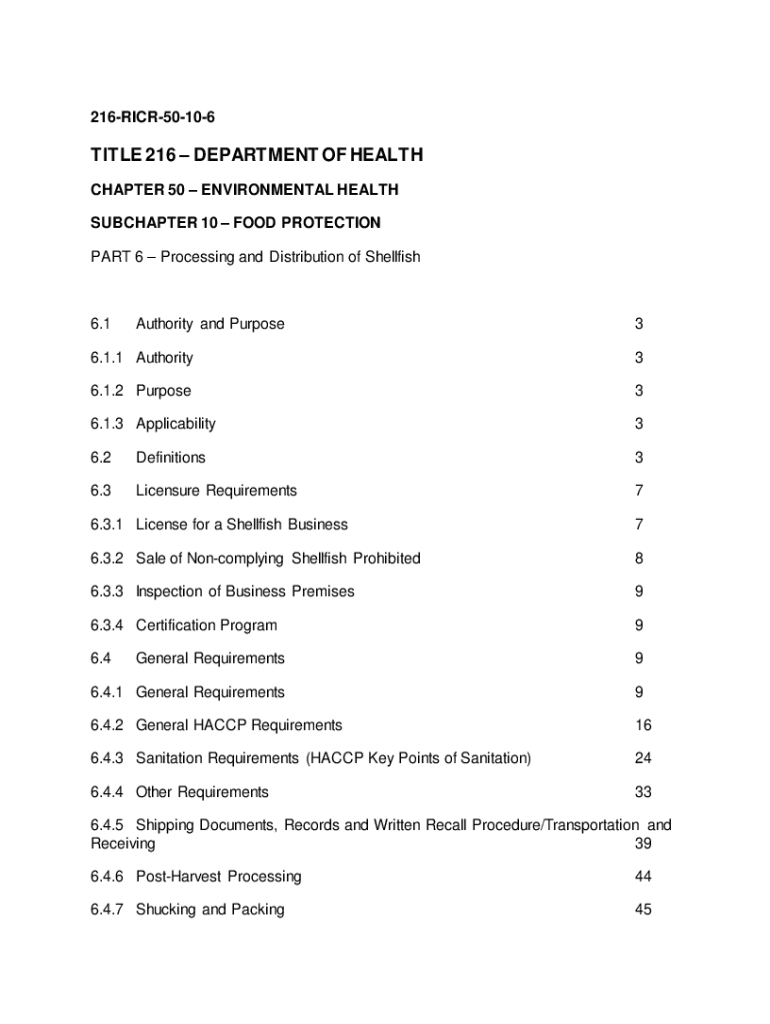 216-RICR-50-10-6

TITLE 216 – DEPARTMENT OF HEALTH

CHAPTER 50 – ENVIRONMENTAL HEALTH

SUBCHAPTER 10 – FOOD PROTECTION

PART 6 – Processing and Distribution of Shellfish

6.1 Authority and Purpose 3

6.1.1 Authority 3

6.1.2 Purpose 3

6.1.3 Applicability 3

6.2 Definitions 3

6.3 Licensure Requirements 7

6.3.1 License for a Shellfish Business 7

6.3.2 Sale of Non-complying Shellfish Prohibited 8

6.3.3 Inspection of Business Premises 9

6.3.4 Certification Program 9

6.4 General Requirements 9

6.4.1 General Requirements 9

6.4.2 General HACCP Requirements 16

6.4.3 Sanitation Requirements (HACCP Key Points of Sanitation) 24

6.4.4 Other Requirements 33

6.4.5 Shipping Documents, Records and Written Recall Procedure/Transportation and Receiving 39

6.4.6 Post-Harvest Processing 44

6.4.7 Shucking and Packing 45